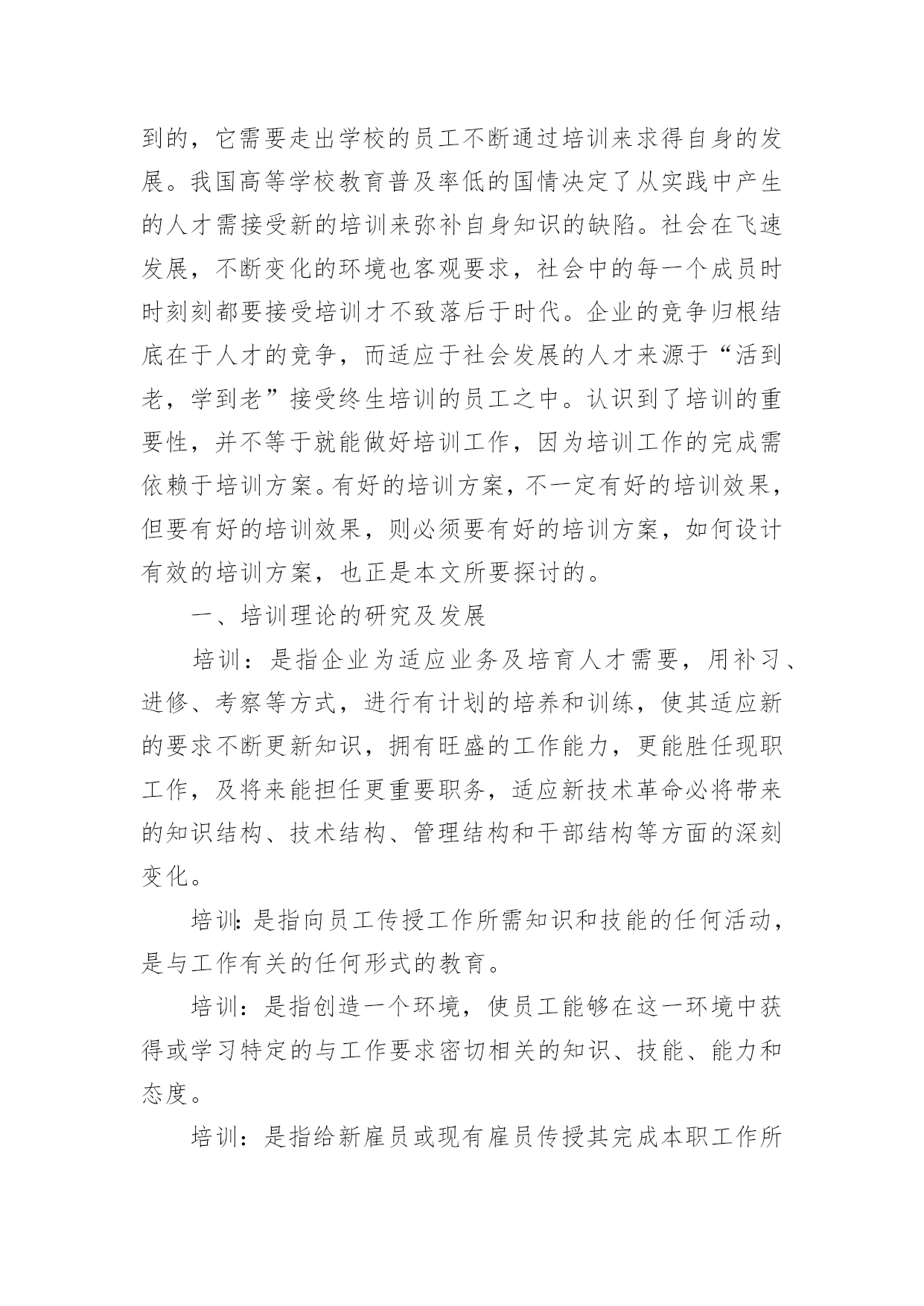 到的，它需要走出学校的员工不断通过培训来求得自身的发展。我国高等学校教育普及率低的国情决定了从实践中产生的人才需接受新的培训来弥补自身知识的缺陷。社会在飞速发展，不断变化的环境也客观要求，社会中的每一个成员时时刻刻都要接受培训才不致落后于时代。企业的竞争归根结底在于人才的竞争，而适应于社会发展的人才来源于“活到老，学到老”接受终生培训的员工之中。认识到了培训的重要性，并不等于就能做好培训工作，因为培训工作的完成需依赖于培训方案。有好的培训方案，不一定有好的培训效果，但要有好的培训效果，则必须要有好的培训方案，如何设计有效的培训方案，也正是本文所要探讨的。

一、培训理论的研究及发展

培训：是指企业为适应业务及培育人才需要，用补习、进修、考察等方式，进行有计划的培养和训练，使其适应新的要求不断更新知识，拥有旺盛的工作能力，更能胜任现职工作，及将来能担任更重要职务，适应新技术革命必将带来的知识结构、技术结构、管理结构和干部结构等方面的深刻变化。

培训:是指向员工传授工作所需知识和技能的任何活动，是与工作有关的任何形式的教育。

培训：是指创造一个环境，使员工能够在这一环境中获得或学习特定的与工作要求密切相关的知识、技能、能力和态度。

培训：是指给新雇员或现有雇员传授其完成本职工作所